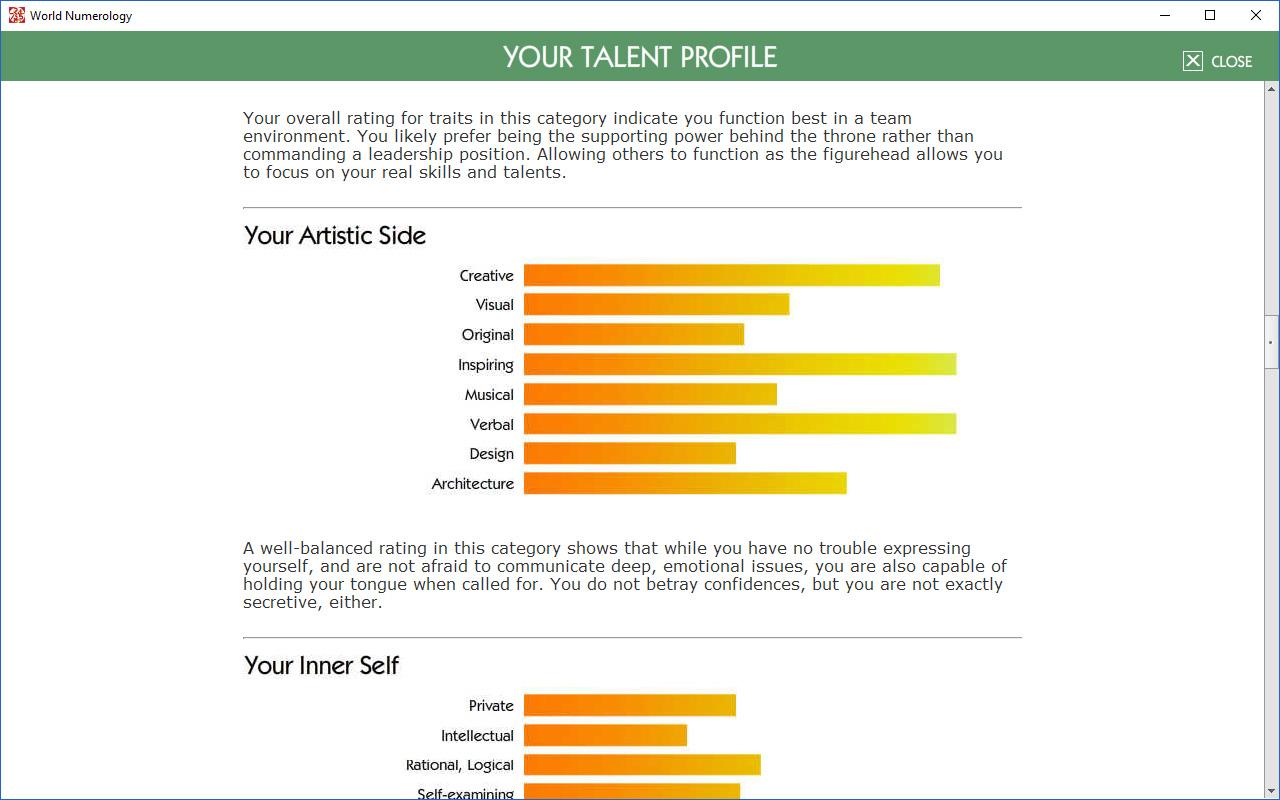 World Numerology

YOUR TALENT PROFILE

CLOSE

Your overall rating for traits in this category indicate you function best in a team environment. You likely prefer being the supporting power behind the throne rather than commanding a leadership position. Allowing others to function as the figurehead allows you to focus on your real skills and talents.

Your Artistic Side

Creative
Visual
Original
Inspiring
Musical
Verbal
Design
Architecture

A well-balanced rating in this category shows that while you have no trouble expressing yourself, and are not afraid to communicate deep, emotional issues, you are also capable of holding your tongue when called for. You do not betray confidences, but you are not exactly secretive, either.

Your Inner Self

Private
Intellectual
Rational, Logical
Self-examining